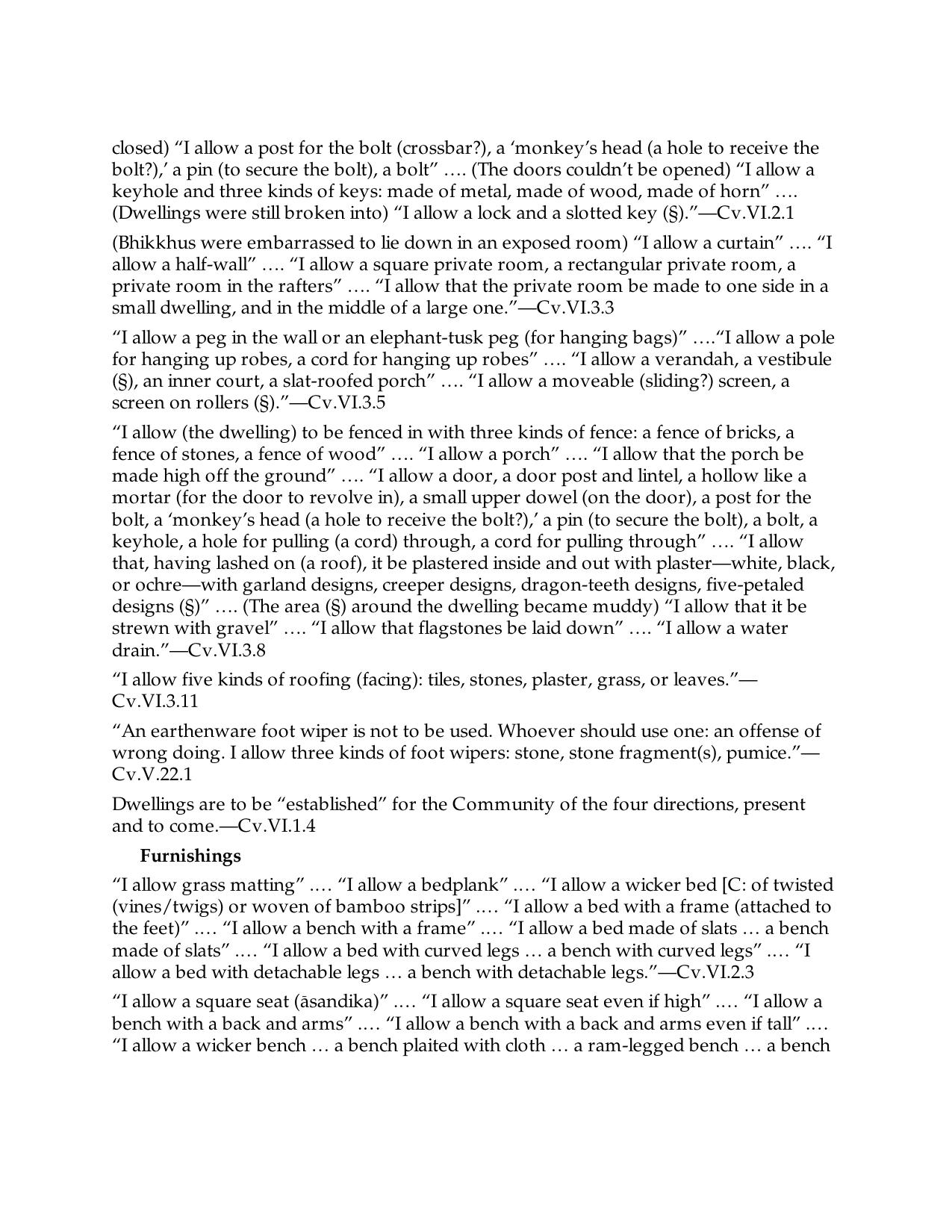 closed) "I allow a post for the bolt (crossbar?), a 'monkey's head (a hole to receive the bolt?),' a pin (to secure the bolt), a bolt" …. (The doors couldn't be opened) "I allow a keyhole and three kinds of keys: made of metal, made of wood, made of horn" …. (Dwellings were still broken into) "I allow a lock and a slotted key (§)."—Cv.VI.2.1

(Bhikkhus were embarrassed to lie down in an exposed room) "I allow a curtain" …. "I allow a half-wall" …. "I allow a square private room, a rectangular private room, a private room in the rafters" …. "I allow that the private room be made to one side in a small dwelling, and in the middle of a large one."—Cv.VI.3.3

"I allow a peg in the wall or an elephant-tusk peg (for hanging bags)" …."I allow a pole for hanging up robes, a cord for hanging up robes" …. "I allow a verandah, a vestibule (§), an inner court, a slat-roofed porch" …. "I allow a moveable (sliding?) screen, a screen on rollers (§)."—Cv.VI.3.5

"I allow (the dwelling) to be fenced in with three kinds of fence: a fence of bricks, a fence of stones, a fence of wood" …. "I allow a porch" …. "I allow that the porch be made high off the ground" …. "I allow a door, a door post and lintel, a hollow like a mortar (for the door to revolve in), a small upper dowel (on the door), a post for the bolt, a 'monkey's head (a hole to receive the bolt?),' a pin (to secure the bolt), a bolt, a keyhole, a hole for pulling (a cord) through, a cord for pulling through" …. "I allow that, having lashed on (a roof), it be plastered inside and out with plaster—white, black, or ochre—with garland designs, creeper designs, dragon-teeth designs, five-petaled designs (§)" …. (The area (§) around the dwelling became muddy) "I allow that it be strewn with gravel" …. "I allow that flagstones be laid down" …. "I allow a water drain."—Cv.VI.3.8

"I allow five kinds of roofing (facing): tiles, stones, plaster, grass, or leaves."—Cv.VI.3.11

"An earthenware foot wiper is not to be used. Whoever should use one: an offense of wrong doing. I allow three kinds of foot wipers: stone, stone fragment(s), pumice."—Cv.V.22.1

Dwellings are to be "established" for the Community of the four directions, present and to come.—Cv.VI.1.4

Furnishings

"I allow grass matting" .… "I allow a bedplank" .… "I allow a wicker bed [C: of twisted (vines/twigs) or woven of bamboo strips]" .… "I allow a bed with a frame (attached to the feet)" .… "I allow a bench with a frame" .… "I allow a bed made of slats … a bench made of slats" .… "I allow a bed with curved legs … a bench with curved legs" .… "I allow a bed with detachable legs … a bench with detachable legs."—Cv.VI.2.3

"I allow a square seat (āsandika)" .… "I allow a square seat even if high" .… "I allow a bench with a back and arms" .… "I allow a bench with a back and arms even if tall" .… "I allow a wicker bench … a bench plaited with cloth … a ram-legged bench … a bench